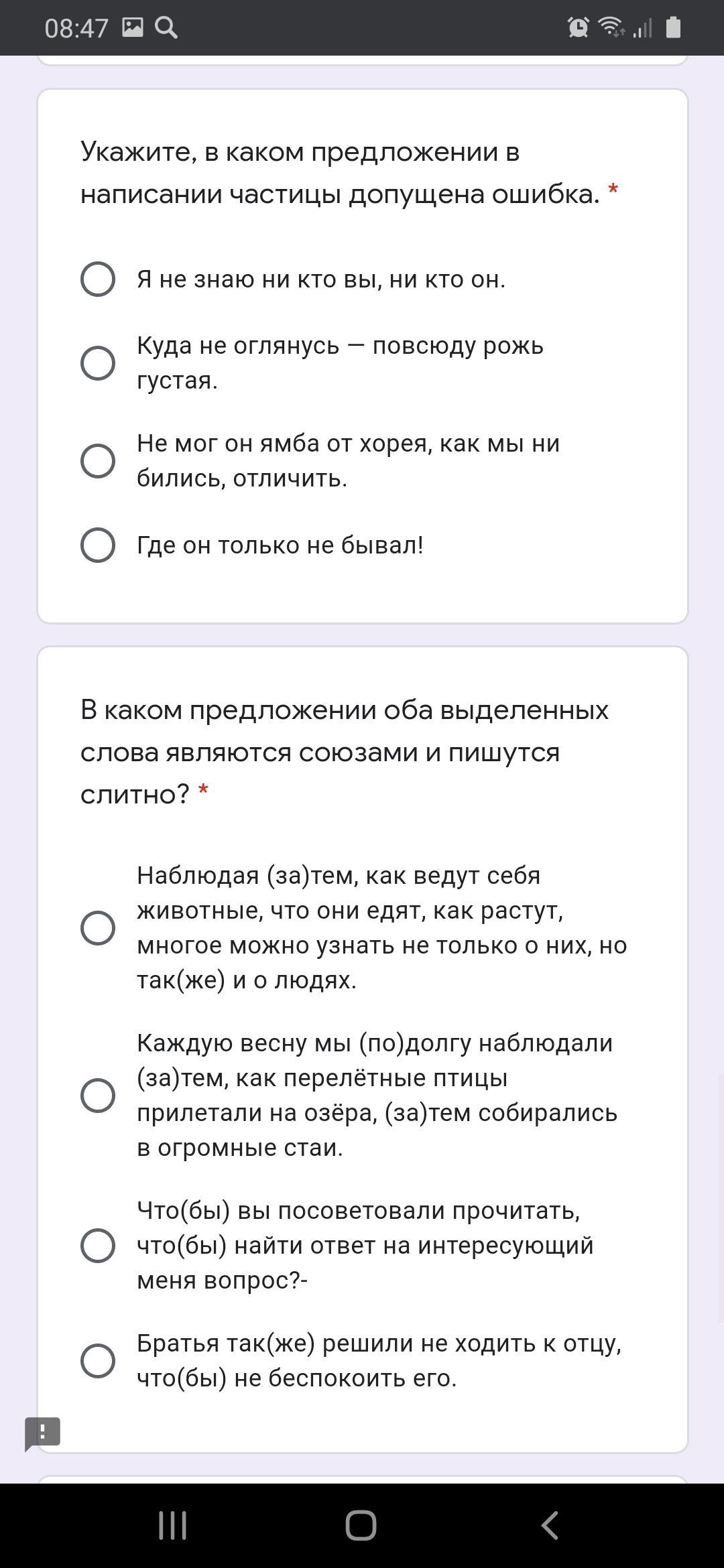 08:47

Укажите, в каком предложении в написании частицы допущена ошибка. *

Я не знаю ни кто вы, ни кто он.

Куда не оглянусь — повсюду рожь густая.

Не мог он ямба от хорея, как мы ни бились, отличить.

Где он только не бывал!

В каком предложении оба выделенных слова являются союзами и пишутся слитно? *

Наблюдая (за)тем, как ведут себя животные, что они едят, как растут, многое можно узнать не только о них, но так(же) и о людях.

Каждую весну мы (по)долгу наблюдали (за)тем, как перелётные птицы прилетали на озёра, (за)тем собирались в огромные стаи.

Что(бы) вы посоветовали прочитать, что(бы) найти ответ на интересующий меня вопрос?-

Братья так(же) решили не ходить к отцу, что(бы) не беспокоить его.